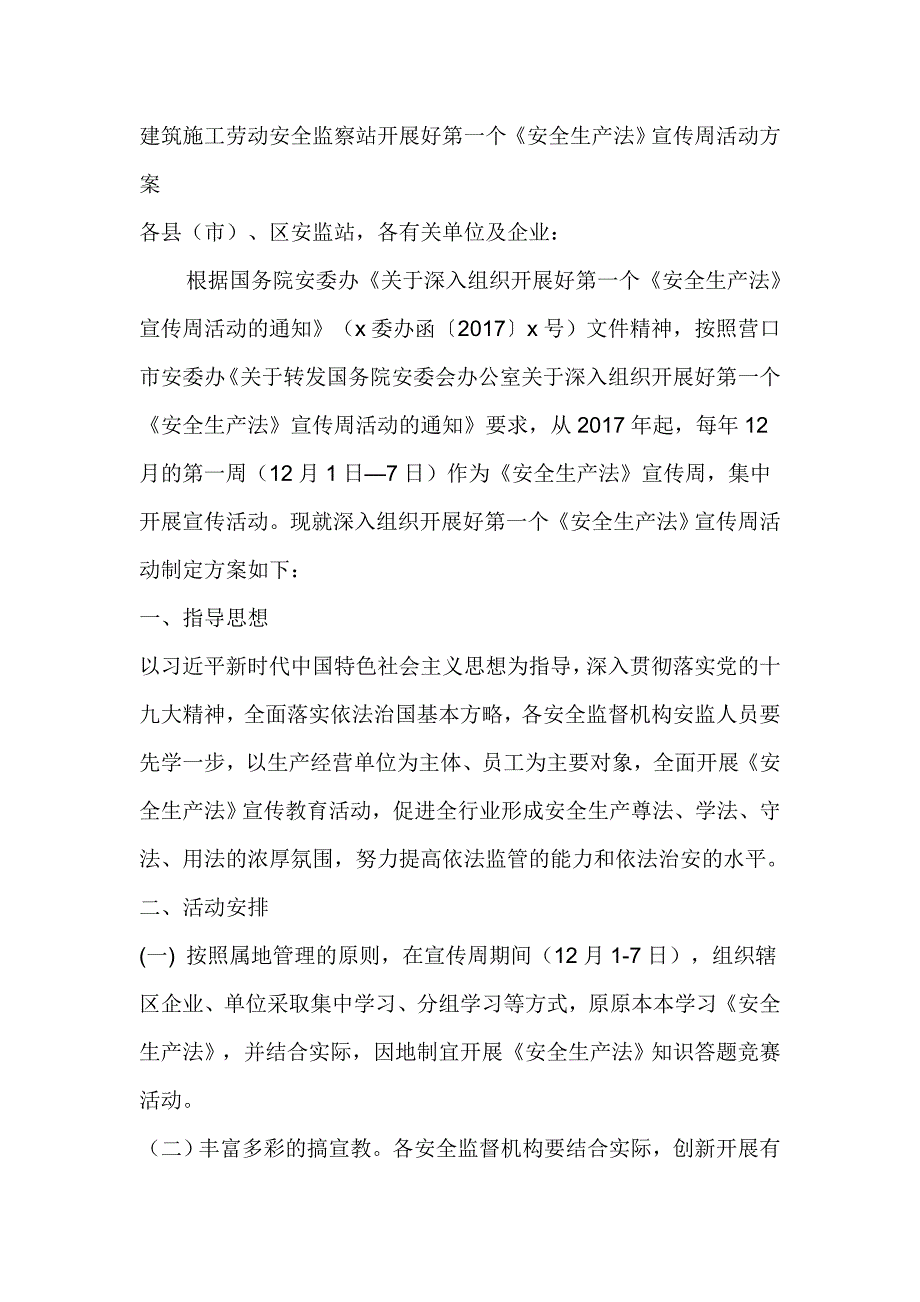 建筑施工劳动安全监察站开展好第一个《安全生产法》宣传周活动方案

各县（市）、区安监站，各有关单位及企业：

根据国务院安委办《关于深入组织开展好第一个《安全生产法》宣传周活动的通知》（x委办函〔2017〕x号）文件精神，按照营口市安委办《关于转发国务院安委会办公室关于深入组织开展好第一个《安全生产法》宣传周活动的通知》要求，从2017年起，每年12月的第一周（12月1日—7日）作为《安全生产法》宣传周，集中开展宣传活动。现就深入组织开展好第一个《安全生产法》宣传周活动制定方案如下：

一、指导思想

以习近平新时代中国特色社会主义思想为指导，深入贯彻落实党的十九大精神，全面落实依法治国基本方略，各安全监督机构安监人员要先学一步，以生产经营单位为主体、员工为主要对象，全面开展《安全生产法》宣传教育活动，促进全行业形成安全生产尊法、学法、守法、用法的浓厚氛围，努力提高依法监管的能力和依法治安的水平。

二、活动安排

(一) 按照属地管理的原则，在宣传周期间（12月1-7日），组织辖区企业、单位采取集中学习、分组学习等方式，原原本本学习《安全生产法》，并结合实际，因地制宜开展《安全生产法》知识答题竞赛活动。

（二）丰富多彩的搞宣教。各安全监督机构要结合实际，创新开展有